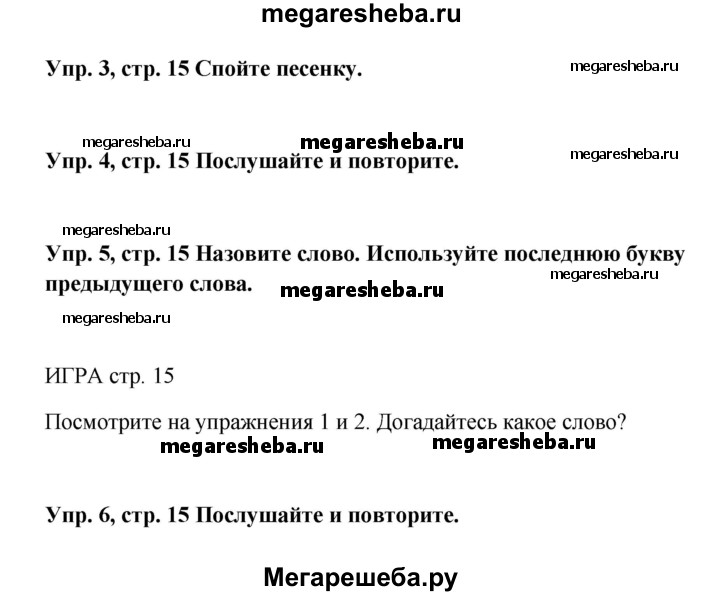 megaresheba.ru

Упр. 3, стр. 15 Спойте песенку.

megaresheba.ru

megaresheba.ru megaresheba.ru

Упр. 4, стр. 15 Послушайте и повторите.

megaresheba.ru

megaresheba.ru

Упр. 5, стр. 15 Назовите слово. Используйте последнюю букву предыдущего слова.

megaresheba.ru megaresheba.ru

megaresheba.ru

ИГРА стр. 15

Посмотрите на упражнения 1 и 2. Догадайтесь какое слово?

megaresheba.ru megaresheba.ru

Упр. 6, стр. 15 Послушайте и повторите.

Мегарешеба.ру